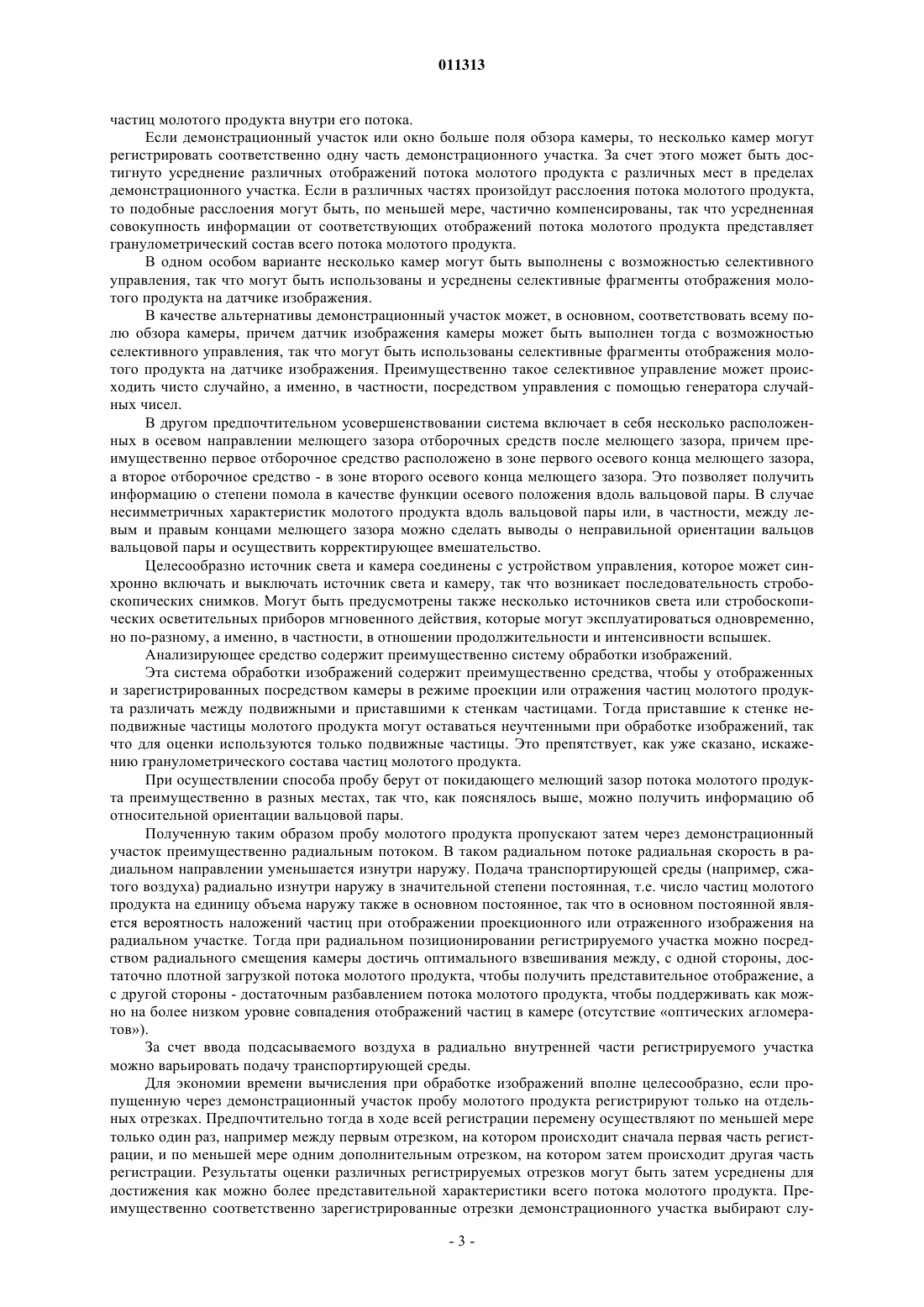 011313

частиц молотого продукта внутри его потока.

Если демонстрационный участок или окно больше поля обзора камеры, то несколько камер могут регистрировать соответственно одну часть демонстрационного участка. За счет этого может быть достигнуто усреднение различных отображений потока молотого продукта с различных мест в пределах демонстрационного участка. Если в различных частях произойдут расслоения потока молотого продукта, то подобные расслоения могут быть, по меньшей мере, частично компенсированы, так что усредненная совокупность информации от соответствующих отображений потока молотого продукта представляет гранулометрический состав всего потока молотого продукта.

В одном особом варианте несколько камер могут быть выполнены с возможностью селективного управления, так что могут быть использованы и усреднены селективные фрагменты отображения молотого продукта на датчике изображения.

В качестве альтернативы демонстрационный участок может, в основном, соответствовать всему полю обзора камеры, причем датчик изображения камеры может быть выполнен тогда с возможностью селективного управления, так что могут быть использованы селективные фрагменты отображения молотого продукта на датчике изображения. Преимущественно такое селективное управление может происходить чисто случайно, а именно, в частности, посредством управления с помощью генератора случайных чисел.

В другом предпочтительном усовершенствовании система включает в себя несколько расположенных в осевом направлении мелющего зазора отборочных средств после мелющего зазора, причем преимущественно первое отборочное средство расположено в зоне первого осевого конца мелющего зазора, а второе отборочное средство - в зоне второго осевого конца мелющего зазора. Это позволяет получить информацию о степени помола в качестве функции осевого положения вдоль вальцовой пары. В случае несимметричных характеристик молотого продукта вдоль вальцовой пары или, в частности, между левым и правым концами мелющего зазора можно сделать выводы о неправильной ориентации вальцов вальцовой пары и осуществить корректирующее вмешательство.

Целесообразно источник света и камера соединены с устройством управления, которое может синхронно включать и выключать источник света и камеру, так что возникает последовательность стробоскопических снимков. Могут быть предусмотрены также несколько источников света или стробоскопических осветительных приборов мгновенного действия, которые могут эксплуатироваться одновременно, но по-разному, а именно, в частности, в отношении продолжительности и интенсивности вспышек.

Анализирующее средство содержит преимущественно систему обработки изображений.

Эта система обработки изображений содержит преимущественно средства, чтобы у отображенных и зарегистрированных посредством камеры в режиме проекции или отражения частиц молотого продукта различать между подвижными и приставшими к стенкам частицами. Тогда приставшие к стенке неподвижные частицы молотого продукта могут оставаться неучтенными при обработке изображений, так что для оценки используются только подвижные частицы. Это препятствует, как уже сказано, искажению гранулометрического состава частиц молотого продукта.

При осуществлении способа пробу берут от покидающего мелющий зазор потока молотого продукта преимущественно в разных местах, так что, как пояснялось выше, можно получить информацию об относительной ориентации вальцовой пары.

Полученную таким образом пробу молотого продукта пропускают затем через демонстрационный участок преимущественно радиальным потоком. В таком радиальном потоке радиальная скорость в радиальном направлении уменьшается изнутри наружу. Подача транспортирующей среды (например, сжатого воздуха) радиально изнутри наружу в значительной степени постоянная, т.е. число частиц молотого продукта на единицу объема наружу также в основном постоянное, так что в основном постоянной является вероятность наложений частиц при отображении проекционного или отраженного изображения на радиальном участке. Тогда при радиальном позиционировании регистрируемого участка можно посредством радиального смещения камеры достичь оптимального взвешивания между, с одной стороны, достаточно плотной загрузкой потока молотого продукта, чтобы получить представительное отображение, а с другой стороны - достаточным разбавлением потока молотого продукта, чтобы поддерживать как можно на более низком уровне совпадения отображений частиц в камере (отсутствие «оптических агломератов»).

За счет ввода подсасываемого воздуха в радиально внутренней части регистрируемого участка можно варьировать подачу транспортирующей среды.

Для экономии времени вычисления при обработке изображений вполне целесообразно, если пропущенную через демонстрационный участок пробу молотого продукта регистрируют только на отдельных отрезках. Предпочтительно тогда в ходе всей регистрации перемену осуществляют по меньшей мере только один раз, например между первым отрезком, на котором происходит сначала первая часть регистрации, и по меньшей мере одним дополнительным отрезком, на котором затем происходит другая часть регистрации. Результаты оценки различных регистрируемых отрезков могут быть затем усреднены для достижения как можно более представительной характеристики всего потока молотого продукта. Преимущественно соответственно зарегистрированные отрезки демонстрационного участка выбирают слу-

- 3 -